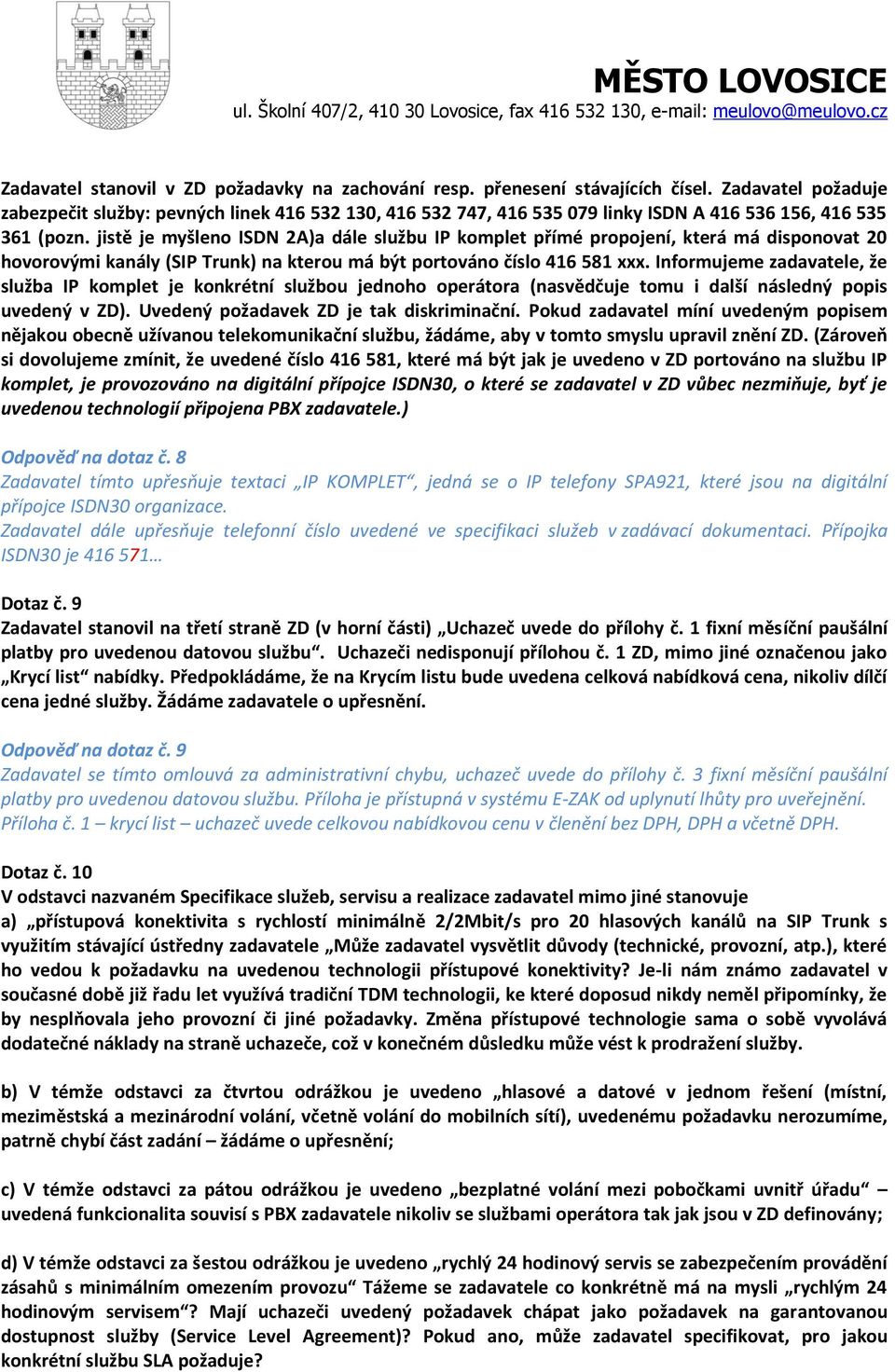 MĚSTO LOVOSICE
ul. Školní 407/2, 410 30 Lovosice, fax 416 532 130, e-mail: meulovo@meulovo.cz

Zadavatel stanovil v ZD požadavky na zachování resp. přenesení stávajících čísel. Zadavatel požaduje zabezpečit služby: pevných linek 416 532 130, 416 532 747, 416 535 079 linky ISDN A 416 536 156, 416 535 361 (pozn. jistě je myšleno ISDN 2A)a dále službu IP komplet přímé propojení, která má disponovat 20 hovorovými kanály (SIP Trunk) na kterou má být portováno číslo 416 581 xxx. Informujeme zadavatele, že služba IP komplet je konkrétní službou jednoho operátora (nasvědčuje tomu i další následný popis uvedený v ZD). Uvedený požadavek ZD je tak diskriminační. Pokud zadavatel míní uvedeným popisem nějakou obecně užívanou telekomunikační službu, žádáme, aby v tomto smyslu upravil znění ZD. (Zároveň si dovolujeme zmínit, že uvedené číslo 416 581, které má být jak je uvedeno v ZD portováno na službu IP komplet, je provozováno na digitální přípojce ISDN30, o které se zadavatel v ZD vůbec nezmiňuje, byť je uvedenou technologií připojena PBX zadavatele.)

Odpověď na dotaz č. 8
Zadavatel tímto upřesňuje textaci „IP KOMPLET“, jedná se o IP telefony SPA921, které jsou na digitální přípojce ISDN30 organizace.
Zadavatel dále upřesňuje telefonní číslo uvedené ve specifikaci služeb v zadávací dokumentaci. Přípojka ISDN30 je 416 571…

Dotaz č. 9
Zadavatel stanovil na třetí straně ZD (v horní části) „Uchazeč uvede do přílohy č. 1 fixní měsíční paušální platby pro uvedenou datovou službu“. Uchazeči nedisponují přílohou č. 1 ZD, mimo jiné označenou jako „Krycí list“ nabídky. Předpokládáme, že na Krycím listu bude uvedena celková nabídková cena, nikoliv dílčí cena jedné služby. Žádáme zadavatele o upřesnění.

Odpověď na dotaz č. 9
Zadavatel se tímto omlouvá za administrativní chybu, uchazeč uvede do přílohy č. 3 fixní měsíční paušální platby pro uvedenou datovou službu. Příloha je přístupná v systému E-ZAK od uplynutí lhůty pro uveřejnění. Příloha č. 1 – krycí list – uchazeč uvede celkovou nabídkovou cenu v členění bez DPH, DPH a včetně DPH.

Dotaz č. 10
V odstavci nazvaném Specifikace služeb, servisu a realizace zadavatel mimo jiné stanovuje
a) „přístupová konektivita s rychlostí minimálně 2/2Mbit/s pro 20 hlasových kanálů na SIP Trunk s využitím stávající ústředny zadavatele „Může zadavatel vysvětlit důvody (technické, provozní, atp.), které ho vedou k požadavku na uvedenou technologii přístupové konektivity? Je-li nám známo zadavatel v současné době již řadu let využívá tradiční TDM technologii, ke které doposud nikdy neměl připomínky, že by nesplňovala jeho provozní či jiné požadavky. Změna přístupové technologie sama o sobě vyvolává dodatečné náklady na straně uchazeče, což v konečném důsledku může vést k prodražení služby.

b) V témže odstavci za čtvrtou odrážkou je uvedeno „hlasové a datové v jednom řešení (místní, meziměstská a mezinárodní volání, včetně volání do mobilních sítí), uvedenému požadavku nerozumíme, patrně chybí část zadání – žádáme o upřesnění;

c) V témže odstavci za pátou odrážkou je uvedeno „bezplatné volání mezi pobočkami uvnitř úřadu“ – uvedená funkcionalita souvisí s PBX zadavatele nikoliv se službami operátora tak jak jsou v ZD definovány;

d) V témže odstavci za šestou odrážkou je uvedeno „rychlý 24 hodinový servis se zabezpečením provádění zásahů s minimálním omezením provozu“ Tážeme se zadavatele co konkrétně má na mysli „rychlým 24 hodinovým servisem“? Mají uchazeči uvedený požadavek chápat jako požadavek na garantovanou dostupnost služby (Service Level Agreement)? Pokud ano, může zadavatel specifikovat, pro jakou konkrétní službu SLA požaduje?